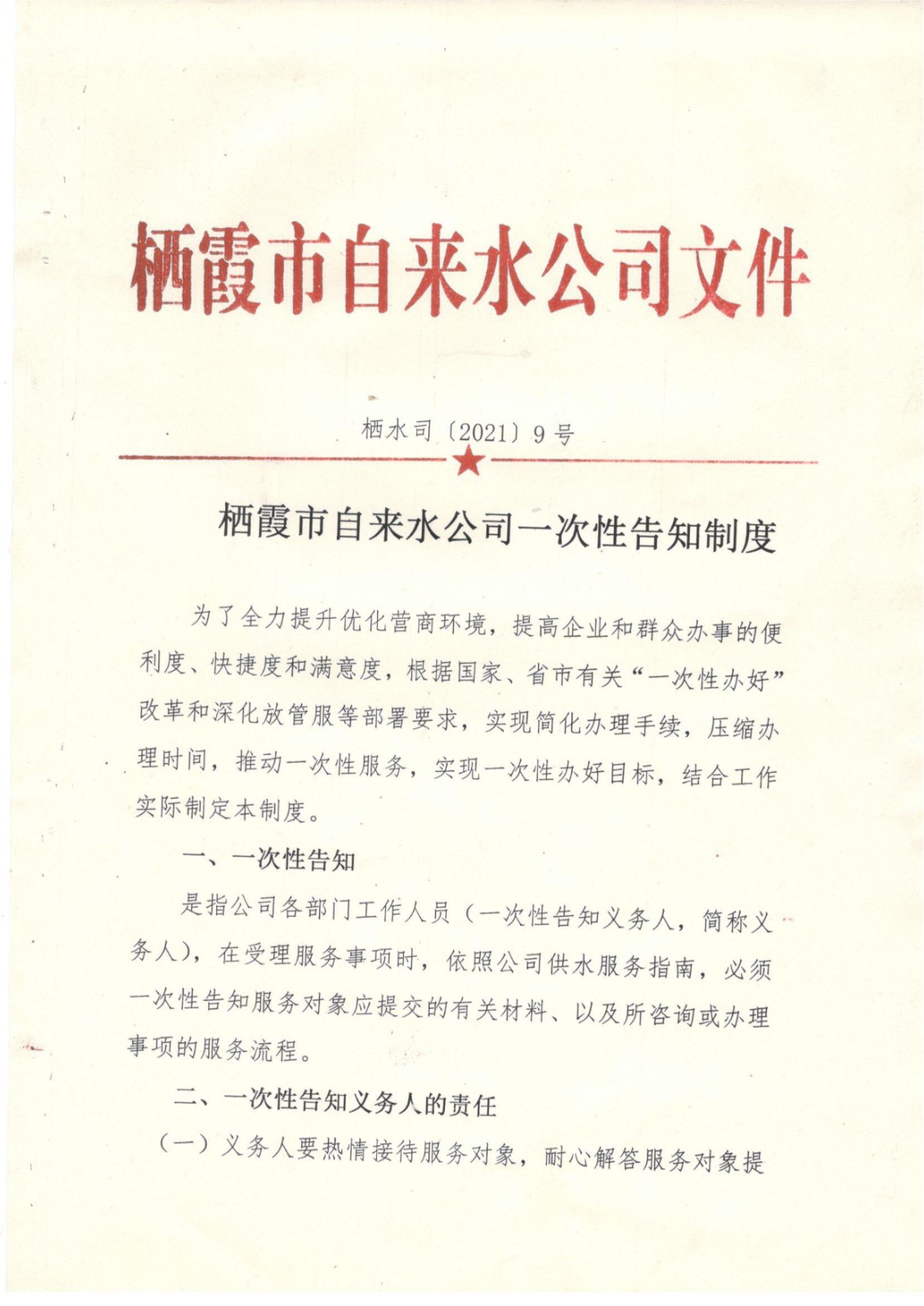 栖霞市自来水公司文件

栖水司〔2021〕9号

栖霞市自来水公司一次性告知制度

为了全力提升优化营商环境，提高企业和群众办事的便利度、快捷度和满意度，根据国家、省市有关“一次性办好”改革和深化放管服等部署要求，实现简化办理手续，压缩办理时间，推动一次性服务，实现一次性办好目标，结合工作实际制定本制度。

一、一次性告知

是指公司各部门工作人员（一次性告知义务人，简称义务人），在受理服务事项时，依照公司供水服务指南，必须一次性告知服务对象应提交的有关材料、以及所咨询或办理事项的服务流程。

二、一次性告知义务人的责任

（一）义务人要热情接待服务对象，耐心解答服务对象提